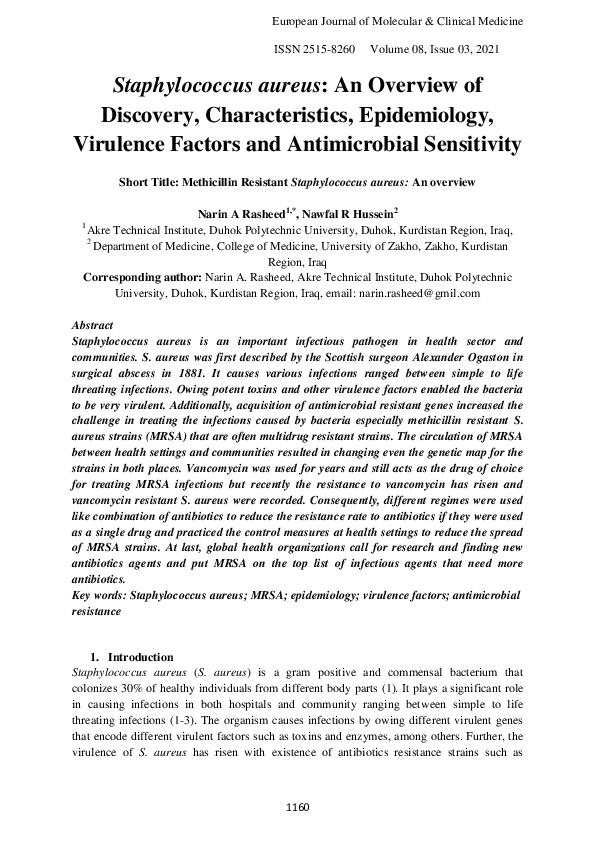 European Journal of Molecular & Clinical Medicine

ISSN 2515-8260 Volume 08, Issue 03, 2021

Staphylococcus aureus: An Overview of Discovery, Characteristics, Epidemiology, Virulence Factors and Antimicrobial Sensitivity

Short Title: Methicillin Resistant Staphylococcus aureus: An overview

Narin A Rasheed$^{1,*}$, Nawfal R Hussein$^{2}$

$^{1}$Akre Technical Institute, Duhok Polytechnic University, Duhok, Kurdistan Region, Iraq,

$^{2}$Department of Medicine, College of Medicine, University of Zakho, Zakho, Kurdistan Region, Iraq

Corresponding author: Narin A. Rasheed, Akre Technical Institute, Duhok Polytechnic University, Duhok, Kurdistan Region, Iraq, email: narin.rasheed@gmil.com

Abstract

Staphylococcus aureus is an important infectious pathogen in health sector and communities. S. aureus was first described by the Scottish surgeon Alexander Ogaston in surgical abscess in 1881. It causes various infections ranged between simple to life threating infections. Owing potent toxins and other virulence factors enabled the bacteria to be very virulent. Additionally, acquisition of antimicrobial resistant genes increased the challenge in treating the infections caused by bacteria especially methicillin resistant S. aureus strains (MRSA) that are often multidrug resistant strains. The circulation of MRSA between health settings and communities resulted in changing even the genetic map for the strains in both places. Vancomycin was used for years and still acts as the drug of choice for treating MRSA infections but recently the resistance to vancomycin has risen and vancomycin resistant S. aureus were recorded. Consequently, different regimes were used like combination of antibiotics to reduce the resistance rate to antibiotics if they were used as a single drug and practiced the control measures at health settings to reduce the spread of MRSA strains. At last, global health organizations call for research and finding new antibiotics agents and put MRSA on the top list of infectious agents that need more antibiotics.

Key words: Staphylococcus aureus; MRSA; epidemiology; virulence factors; antimicrobial resistance

1. Introduction

Staphylococcus aureus (S. aureus) is a gram positive and commensal bacterium that colonizes 30% of healthy individuals from different body parts (1). It plays a significant role in causing infections in both hospitals and community ranging between simple to life threating infections (1-3). The organism causes infections by owing different virulent genes that encode different virulent factors such as toxins and enzymes, among others. Further, the virulence of S. aureus has risen with existence of antibiotics resistance strains such as

1160